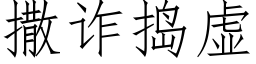 撒诈捣虚